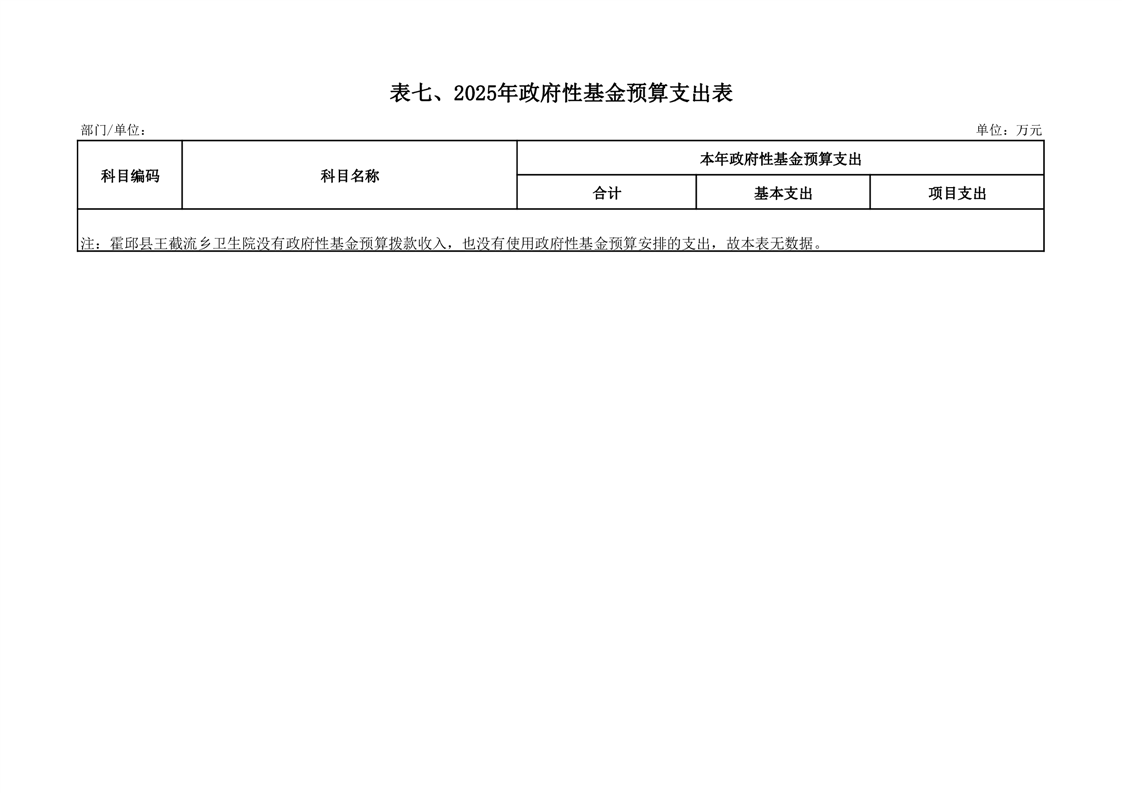 表七、2025年政府性基金预算支出表

部门/单位：

单位：万元

| 科目编码 | 科目名称 | 本年政府性基金预算支出 | | |
|---|---|---|---|---|
| | | 合计 | 基本支出 | 项目支出 |
| 注：霍邱县王截流乡卫生院没有政府性基金预算拨款收入，也没有使用政府性基金预算安排的支出，故本表无数据。 | | | | |